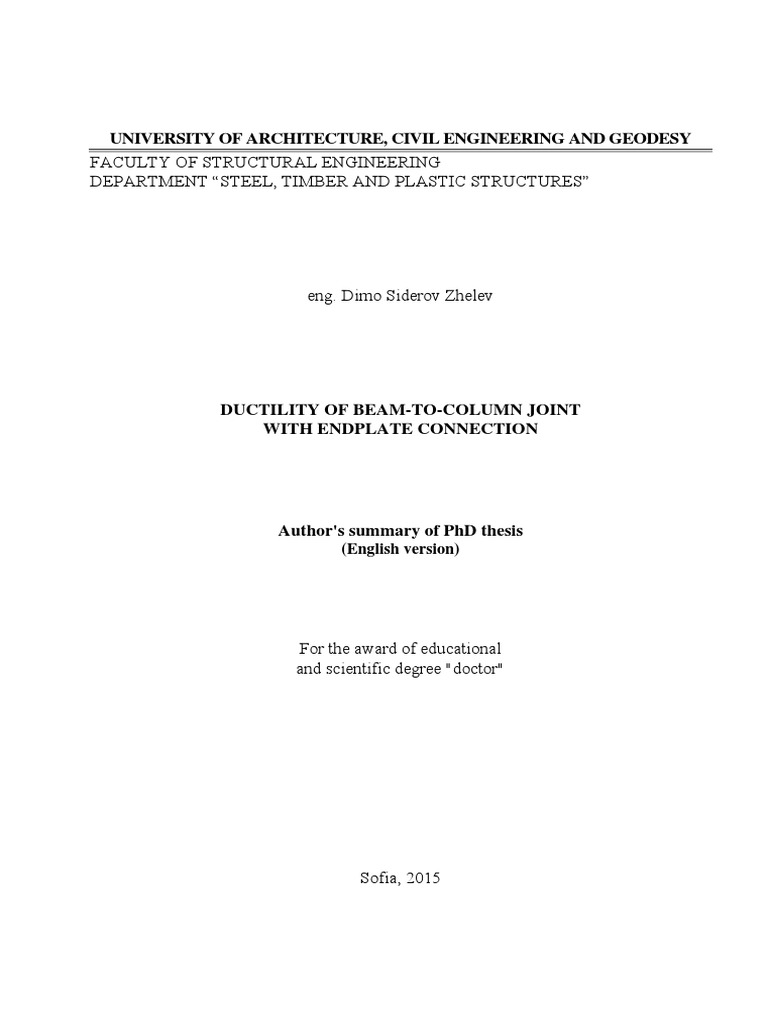 UNIVERSITY OF ARCHITECTURE, CIVIL ENGINEERING AND GEODESY
FACULTY OF STRUCTURAL ENGINEERING
DEPARTMENT “STEEL, TIMBER AND PLASTIC STRUCTURES”

eng. Dimo Siderov Zhelev

DUCTILITY OF BEAM-TO-COLUMN JOINT
WITH ENDPLATE CONNECTION

Author's summary of PhD thesis
(English version)

For the award of educational
and scientific degree "doctor"

Sofia, 2015